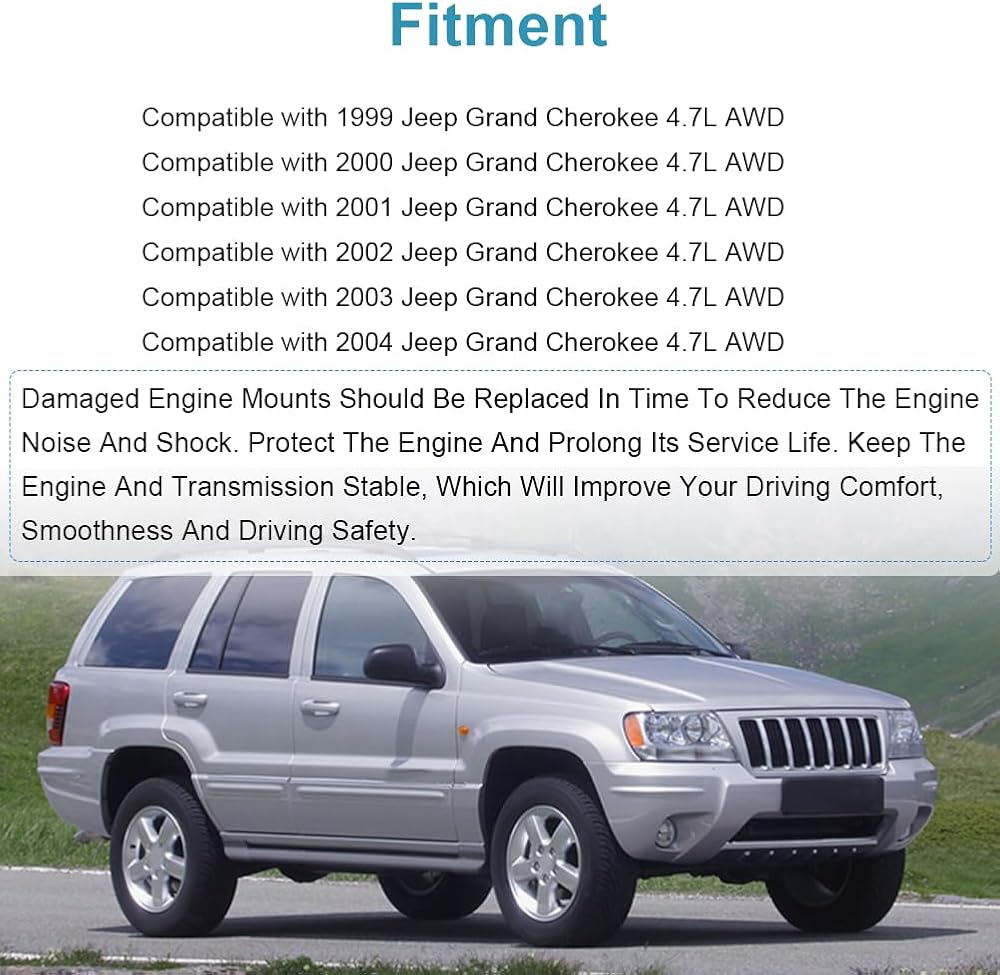 Fitment

Compatible with 1999 Jeep Grand Cherokee 4.7L AWD
Compatible with 2000 Jeep Grand Cherokee 4.7L AWD
Compatible with 2001 Jeep Grand Cherokee 4.7L AWD
Compatible with 2002 Jeep Grand Cherokee 4.7L AWD
Compatible with 2003 Jeep Grand Cherokee 4.7L AWD
Compatible with 2004 Jeep Grand Cherokee 4.7L AWD

Damaged Engine Mounts Should Be Replaced In Time To Reduce The Engine Noise And Shock. Protect The Engine And Prolong Its Service Life. Keep The Engine And Transmission Stable, Which Will Improve Your Driving Comfort, Smoothness And Driving Safety.